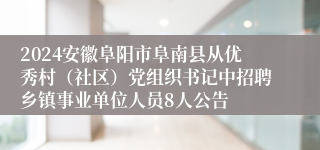 2024安徽阜阳市阜南县从优秀村（社区）党组织书记中招聘乡镇事业单位人员8人公告